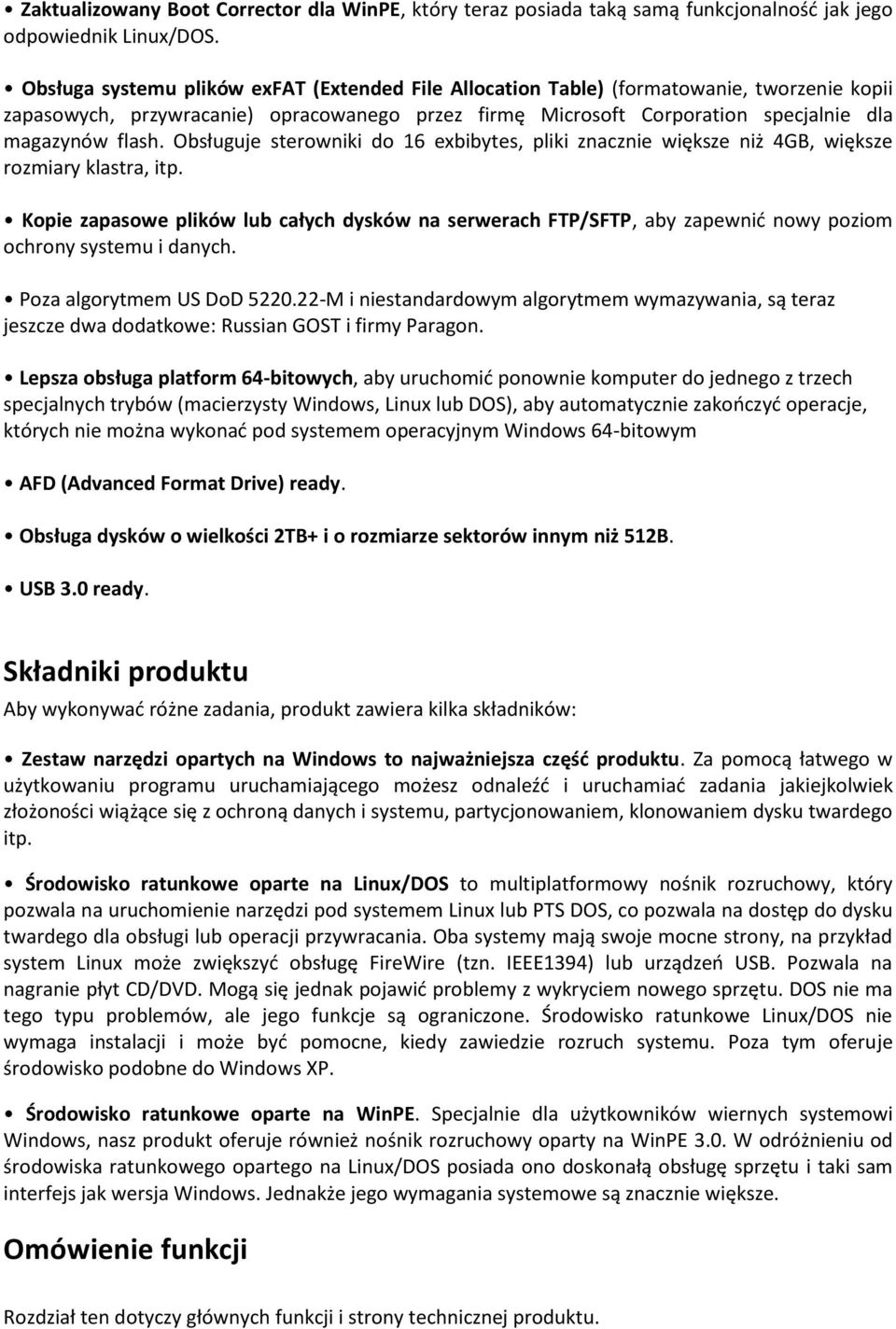 • Zaktualizowany Boot Corrector dla WinPE, który teraz posiada taką samą funkcjonalność jak jego odpowiednik Linux/DOS.

• Obsługa systemu plików exFAT (Extended File Allocation Table) (formatowanie, tworzenie kopii zapasowych, przywracanie) opracowanego przez firmę Microsoft Corporation specjalnie dla magazynów flash. Obsługuje sterowniki do 16 exbibytes, pliki znacznie większe niż 4GB, większe rozmiary klastra, itp.

• Kopie zapasowe plików lub całych dysków na serwerach FTP/SFTP, aby zapewnić nowy poziom ochrony systemu i danych.

• Poza algorytmem US DoD 5220.22-M i niestandardowym algorytmem wymazywania, są teraz jeszcze dwa dodatkowe: Russian GOST i firmy Paragon.

• Lepsza obsługa platform 64-bitowych, aby uruchomić ponownie komputer do jednego z trzech specjalnych trybów (macierzysty Windows, Linux lub DOS), aby automatycznie zakończyć operacje, których nie można wykonać pod systemem operacyjnym Windows 64-bitowym

• AFD (Advanced Format Drive) ready.

• Obsługa dysków o wielkości 2TB+ i o rozmiarze sektorów innym niż 512B.

• USB 3.0 ready.

Składniki produktu

Aby wykonywać różne zadania, produkt zawiera kilka składników:

• Zestaw narzędzi opartych na Windows to najważniejsza część produktu. Za pomocą łatwego w użytkowaniu programu uruchamiającego możesz odnaleźć i uruchamiać zadania jakiejkolwiek złożoności wiążące się z ochroną danych i systemu, partycjonowaniem, klonowaniem dysku twardego itp.

• Środowisko ratunkowe oparte na Linux/DOS to multiplatformowy nośnik rozruchowy, który pozwala na uruchomienie narzędzi pod systemem Linux lub PTS DOS, co pozwala na dostęp do dysku twardego dla obsługi lub operacji przywracania. Oba systemy mają swoje mocne strony, na przykład system Linux może zwiększyć obsługę FireWire (tzn. IEEE1394) lub urządzeń USB. Pozwala na nagranie płyt CD/DVD. Mogą się jednak pojawić problemy z wykryciem nowego sprzętu. DOS nie ma tego typu problemów, ale jego funkcje są ograniczone. Środowisko ratunkowe Linux/DOS nie wymaga instalacji i może być pomocne, kiedy zawiedzie rozruch systemu. Poza tym oferuje środowisko podobne do Windows XP.

• Środowisko ratunkowe oparte na WinPE. Specjalnie dla użytkowników wiernych systemowi Windows, nasz produkt oferuje również nośnik rozruchowy oparty na WinPE 3.0. W odróżnieniu od środowiska ratunkowego opartego na Linux/DOS posiada ono doskonałą obsługę sprzętu i taki sam interfejs jak wersja Windows. Jednakże jego wymagania systemowe są znacznie większe.

Omówienie funkcji

Rozdział ten dotyczy głównych funkcji i strony technicznej produktu.